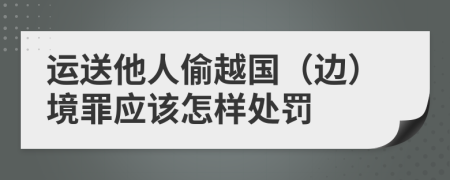 运送他人偷越国（边）境罪应该怎样处罚